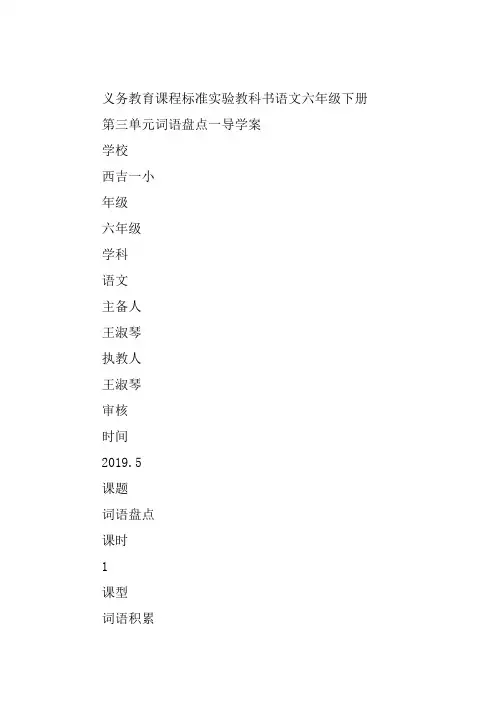 义务教育课程标准实验教科书语文六年级下册

第三单元词语盘点一导学案

学校

西吉一小

年级

六年级

学科

语文

主备人

王淑琴

执教人

王淑琴

审核

时间

2019.5

课题

词语盘点

课时

1

课型

词语积累